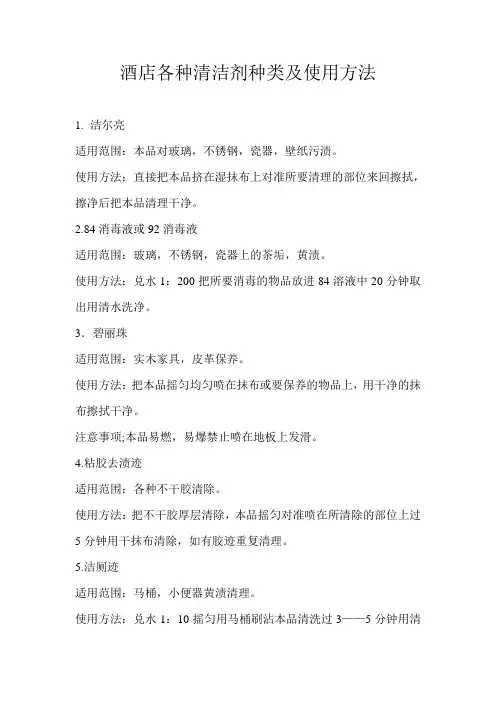 酒店各种清洁剂种类及使用方法

1. 洁尔亮

适用范围：本品对玻璃，不锈钢，瓷器，壁纸污渍。

使用方法：直接把本品挤在湿抹布上对准所要清理的部位来回擦拭，擦净后把本品清理干净。

2.84 消毒液或 92 消毒液

适用范围：玻璃，不锈钢，瓷器上的茶垢，黄渍。

使用方法：兑水 1：200 把所要消毒的物品放进 84 溶液中 20 分钟取出用清水洗净。

3．碧丽珠

适用范围：实木家具，皮革保养。

使用方法：把本品摇匀均匀喷在抹布或要保养的物品上，用干净的抹布擦拭干净。

注意事项;本品易燃，易爆禁止喷在地板上发滑。

4.粘胶去渍迹

适用范围：各种不干胶清除。

使用方法：把不干胶厚层清除，本品摇匀对准喷在所清除的部位上过 5 分钟用干抹布清除，如有胶迹重复清理。

5.洁厕迹

适用范围：马桶，小便器黄渍清理。

使用方法：兑水 1：10 摇匀用马桶刷沾本品清洗过 3——5 分钟用清